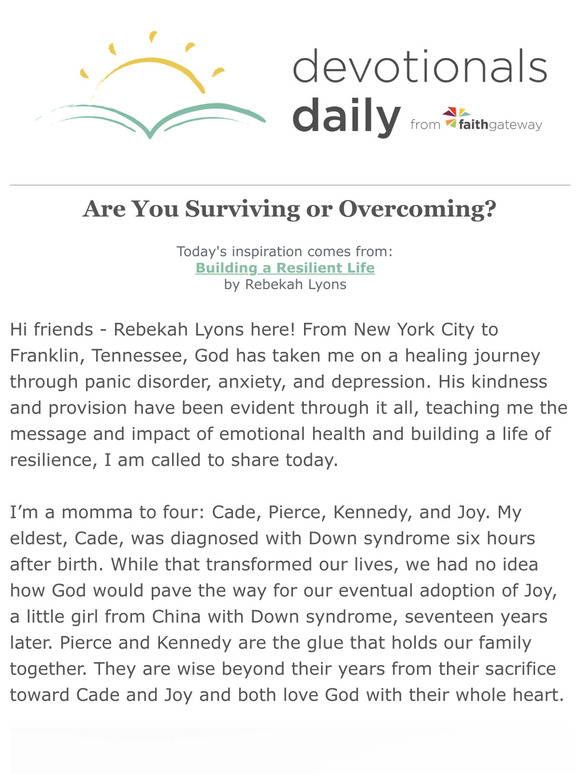 devotionals daily from faithgateway

Are You Surviving or Overcoming?

Today's inspiration comes from:
Building a Resilient Life
by Rebekah Lyons

Hi friends - Rebekah Lyons here! From New York City to Franklin, Tennessee, God has taken me on a healing journey through panic disorder, anxiety, and depression. His kindness and provision have been evident through it all, teaching me the message and impact of emotional health and building a life of resilience, I am called to share today.

I'm a momma to four: Cade, Pierce, Kennedy, and Joy. My eldest, Cade, was diagnosed with Down syndrome six hours after birth. While that transformed our lives, we had no idea how God would pave the way for our eventual adoption of Joy, a little girl from China with Down syndrome, seventeen years later. Pierce and Kennedy are the glue that holds our family together. They are wise beyond their years from their sacrifice toward Cade and Joy and both love God with their whole heart.